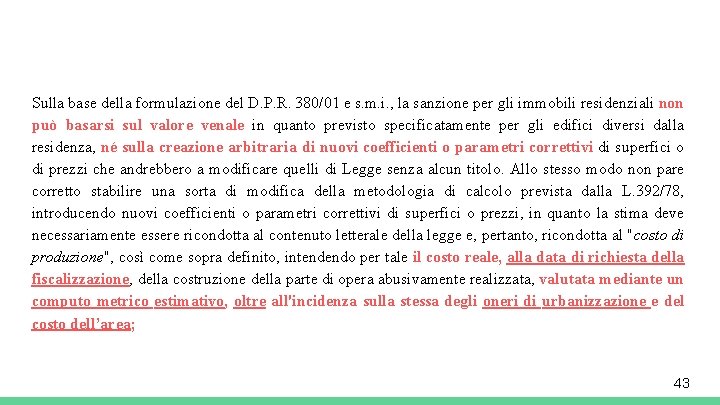 Sulla base della formulazione del D.P.R. 380/01 e s.m.i., la sanzione per gli immobili residenziali non può basarsi sul valore venale in quanto previsto specificatamente per gli edifici diversi dalla residenza, né sulla creazione arbitraria di nuovi coefficienti o parametri correttivi di superfici o di prezzi che andrebbero a modificare quelli di Legge senza alcun titolo. Allo stesso modo non pare corretto stabilire una sorta di modifica della metodologia di calcolo prevista dalla L.392/78, introducendo nuovi coefficienti o parametri correttivi di superfici o prezzi, in quanto la stima deve necessariamente essere ricondotta al contenuto letterale della legge e, pertanto, ricondotta al "costo di produzione", così come sopra definito, intendendo per tale il costo reale, alla data di richiesta della fiscalizzazione, della costruzione della parte di opera abusivamente realizzata, valutata mediante un computo metrico estimativo, oltre all'incidenza sulla stessa degli oneri di urbanizzazione e del costo dell'area;

43